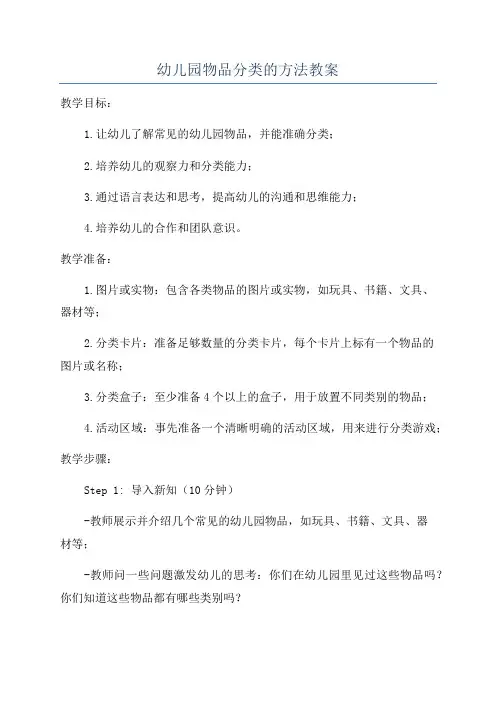 幼儿园物品分类的方法教案

教学目标：

1.让幼儿了解常见的幼儿园物品，并能准确分类；

2.培养幼儿的观察力和分类能力；

3.通过语言表达和思考，提高幼儿的沟通和思维能力；

4.培养幼儿的合作和团队意识。

教学准备：

1.图片或实物：包含各类物品的图片或实物，如玩具、书籍、文具、器材等；

2.分类卡片：准备足够数量的分类卡片，每个卡片上标有一个物品的图片或名称；

3.分类盒子：至少准备4个以上的盒子，用于放置不同类别的物品；

4.活动区域：事先准备一个清晰明确的活动区域，用来进行分类游戏；

教学步骤：

Step 1: 导入新知（10分钟）

-教师展示并介绍几个常见的幼儿园物品，如玩具、书籍、文具、器材等；

-教师问一些问题激发幼儿的思考：你们在幼儿园里见过这些物品吗？你们知道这些物品都有哪些类别吗？